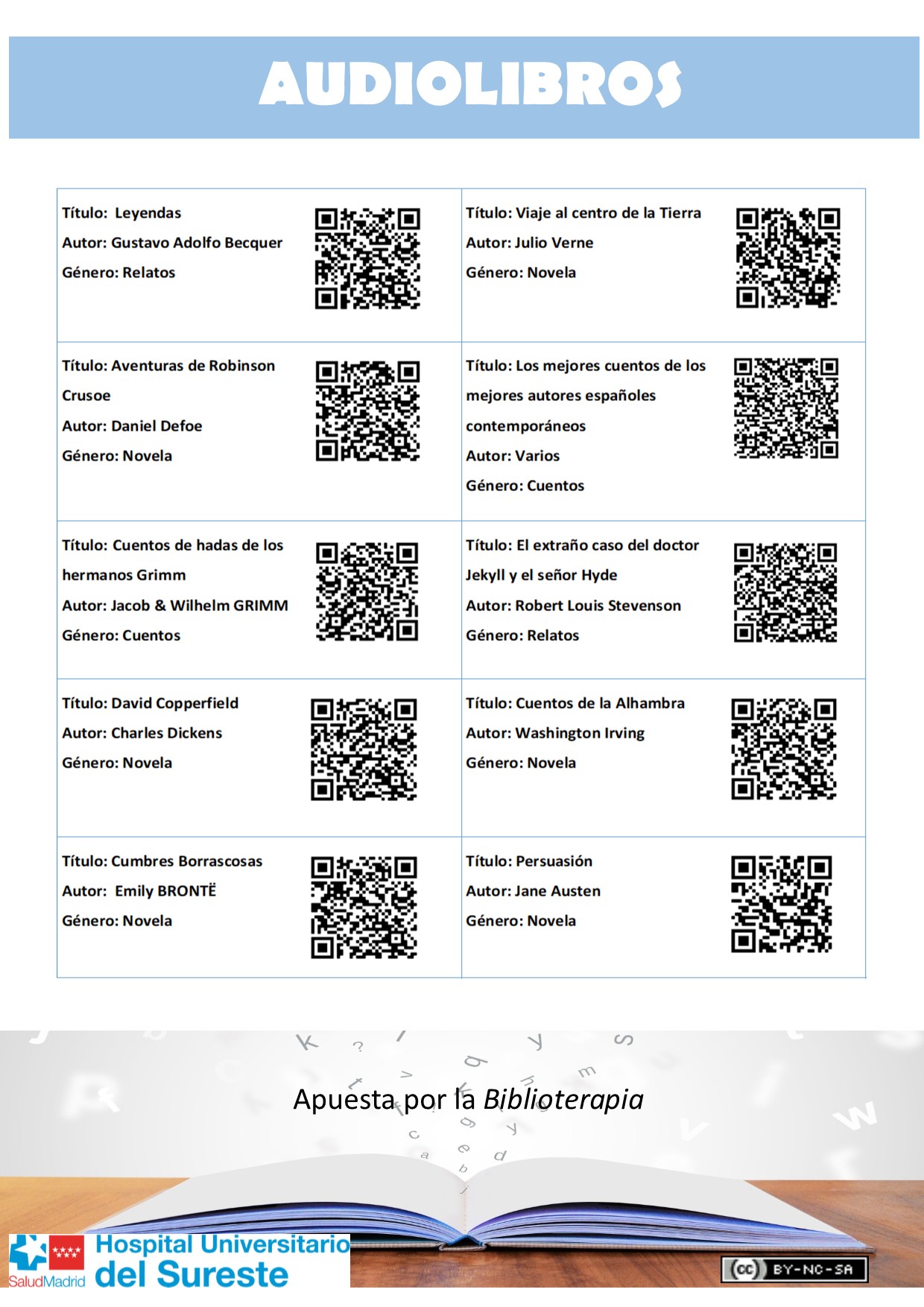 AUDIOLIBROS

Título: Leyendas
Autor: Gustavo Adolfo Becquer
Género: Relatos

Título: Viaje al centro de la Tierra
Autor: Julio Verne
Género: Novela

Título: Aventuras de Robinson Crusoe
Autor: Daniel Defoe
Género: Novela

Título: Los mejores cuentos de los mejores autores españoles contemporáneos
Autor: Varios
Género: Cuentos

Título: Cuentos de hadas de los hermanos Grimm
Autor: Jacob & Wilhelm GRIMM
Género: Cuentos

Título: El extraño caso del doctor Jekyll y el señor Hyde
Autor: Robert Louis Stevenson
Género: Relatos

Título: David Copperfield
Autor: Charles Dickens
Género: Novela

Título: Cuentos de la Alhambra
Autor: Washington Irving
Género: Novela

Título: Cumbres Borrascosas
Autor: Emily BRONTË
Género: Novela

Título: Persuasión
Autor: Jane Austen
Género: Novela

Apuesta por la Biblioterapia

SaludMadrid
Hospital Universitario
del Sureste

cc BY-NC-SA